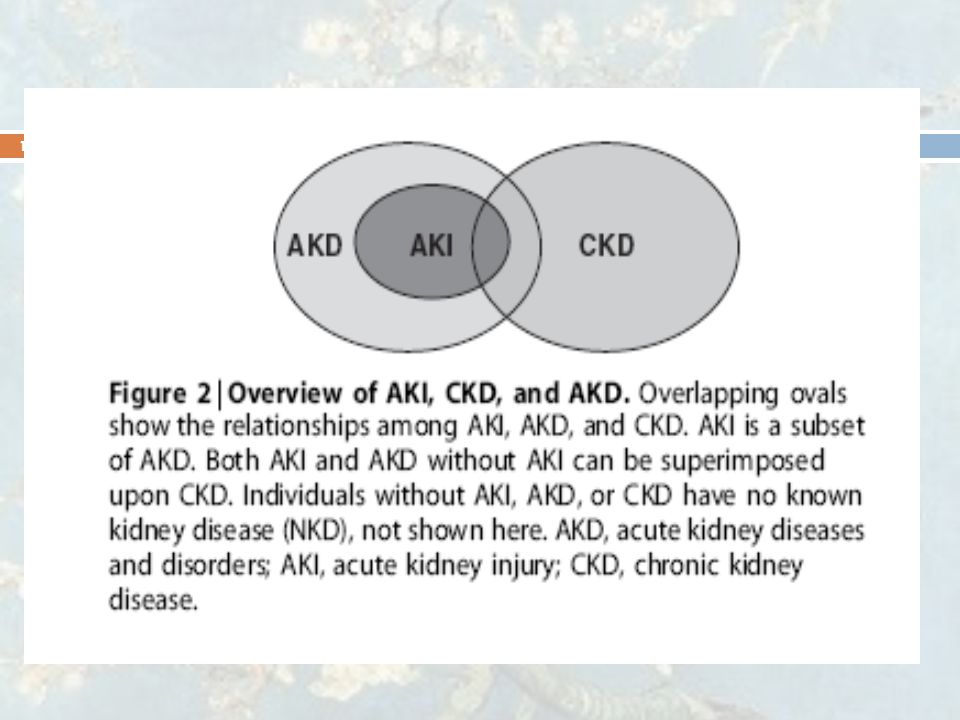 AKD AKI CKD

Figure 2 | Overview of AKI, CKD, and AKD. Overlapping ovals show the relationships among AKI, AKD, and CKD. AKI is a subset of AKD. Both AKI and AKD without AKI can be superimposed upon CKD. Individuals without AKI, AKD, or CKD have no known kidney disease (NKD), not shown here. AKD, acute kidney diseases and disorders; AKI, acute kidney injury; CKD, chronic kidney disease.